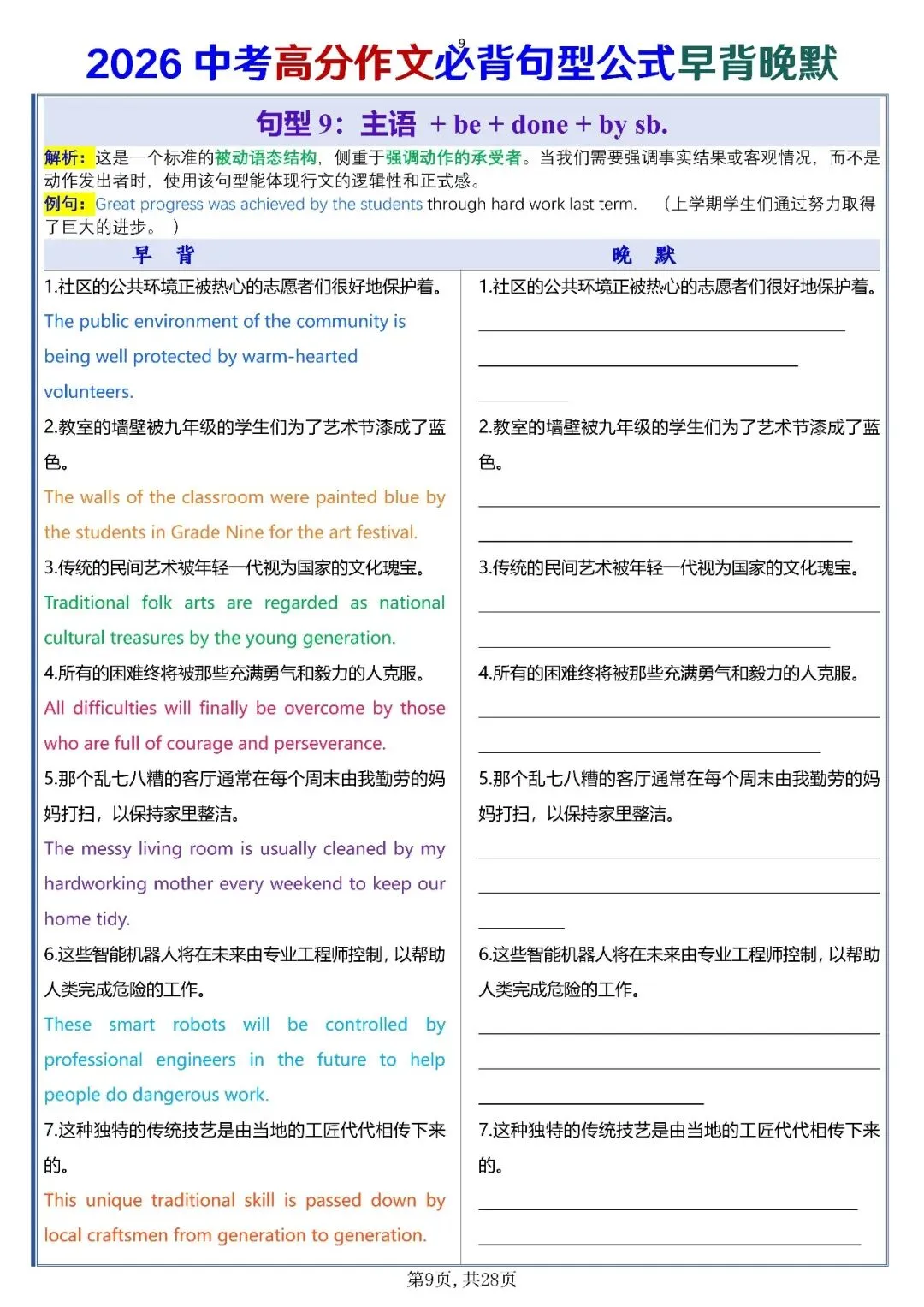 9

2026中考高分作文必背句型公式早背晚默

句型9：主语 + be + done + by sb.

解析：这是一个标准的被动语态结构，侧重于强调动作的承受者。当我们需要强调事实结果或客观情况，而不是动作发出者时，使用该句型能体现行文的逻辑性和正式感。

例句：Great progress was achieved by the students through hard work last term. （上学期学生们通过努力取得了巨大的进步。）

早 背

1.社区的公共环境正被热心的志愿者们很好地保护着。

The public environment of the community is being well protected by warm-hearted volunteers.

2.教室的墙壁被九年级的学生们为了艺术节漆成了蓝色。

The walls of the classroom were painted blue by the students in Grade Nine for the art festival.

3.传统的民间艺术被年轻一代视为国家的文化瑰宝。

Traditional folk arts are regarded as national cultural treasures by the young generation.

4.所有的困难终将被那些充满勇气和毅力的人克服。

All difficulties will finally be overcome by those who are full of courage and perseverance.

5.那个乱七八糟的客厅通常在每个周末由我勤劳的妈妈打扫，以保持家里整洁。

The messy living room is usually cleaned by my hardworking mother every weekend to keep our home tidy.

6.这些智能机器人将在未来由专业工程师控制，以帮助人类完成危险的工作。

These smart robots will be controlled by professional engineers in the future to help people do dangerous work.

7.这种独特的传统技艺是由当地的工匠代代相传下来的。

This unique traditional skill is passed down by local craftsmen from generation to generation.

晚 默

1.社区的公共环境正被热心的志愿者们很好地保护着。

____
____
____

2.教室的墙壁被九年级的学生们为了艺术节漆成了蓝色。

____
____

3.传统的民间艺术被年轻一代视为国家的文化瑰宝。

____
____

4.所有的困难终将被那些充满勇气和毅力的人克服。

____
____

5.那个乱七八糟的客厅通常在每个周末由我勤劳的妈妈打扫，以保持家里整洁。

____
____
____

6.这些智能机器人将在未来由专业工程师控制，以帮助人类完成危险的工作。

____
____
____

7.这种独特的传统技艺是由当地的工匠代代相传下来的。

____
____

第9页，共28页